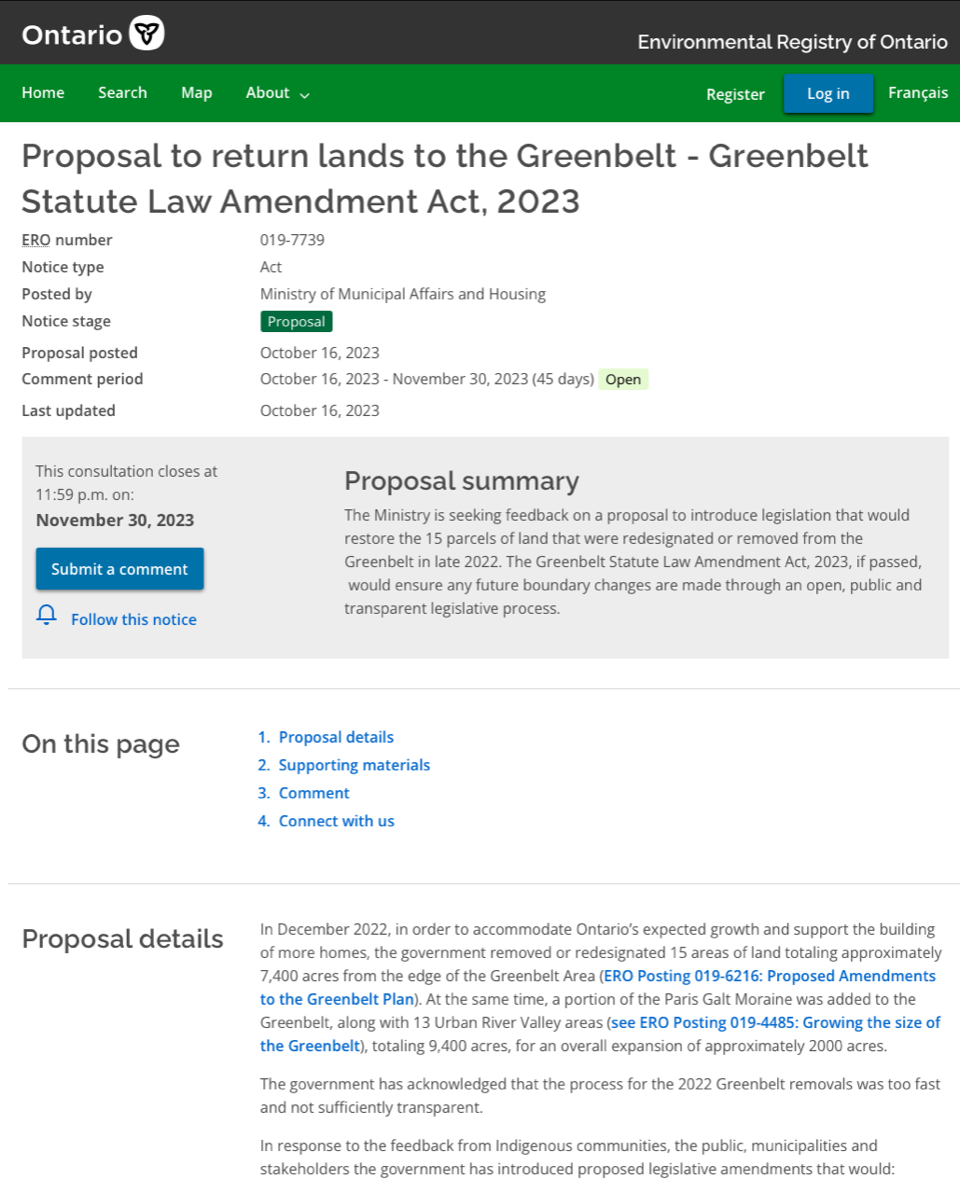 Ontario

Environmental Registry of Ontario

Home Search Map About

Register Log in Français

Proposal to return lands to the Greenbelt - Greenbelt Statute Law Amendment Act, 2023

| | |
|---|---|
| ERO number | 019-7739 |
| Notice type | Act |
| Posted by | Ministry of Municipal Affairs and Housing |
| Notice stage | Proposal |
| Proposal posted | October 16, 2023 |
| Comment period | October 16, 2023 - November 30, 2023 (45 days) Open |
| Last updated | October 16, 2023 |

This consultation closes at 11:59 p.m. on:
November 30, 2023

Submit a comment

Follow this notice

Proposal summary

The Ministry is seeking feedback on a proposal to introduce legislation that would restore the 15 parcels of land that were redesignated or removed from the Greenbelt in late 2022. The Greenbelt Statute Law Amendment Act, 2023, if passed, would ensure any future boundary changes are made through an open, public and transparent legislative process.

On this page

1. Proposal details
2. Supporting materials
3. Comment
4. Connect with us

Proposal details

In December 2022, in order to accommodate Ontario's expected growth and support the building of more homes, the government removed or redesignated 15 areas of land totaling approximately 7,400 acres from the edge of the Greenbelt Area (ERO Posting 019-6216: Proposed Amendments to the Greenbelt Plan). At the same time, a portion of the Paris Galt Moraine was added to the Greenbelt, along with 13 Urban River Valley areas (see ERO Posting 019-4485: Growing the size of the Greenbelt), totaling 9,400 acres, for an overall expansion of approximately 2000 acres.

The government has acknowledged that the process for the 2022 Greenbelt removals was too fast and not sufficiently transparent.

In response to the feedback from Indigenous communities, the public, municipalities and stakeholders the government has introduced proposed legislative amendments that would: